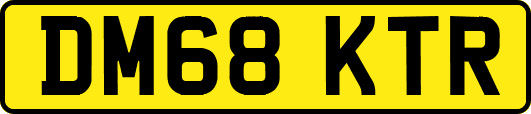 DM68 KTR